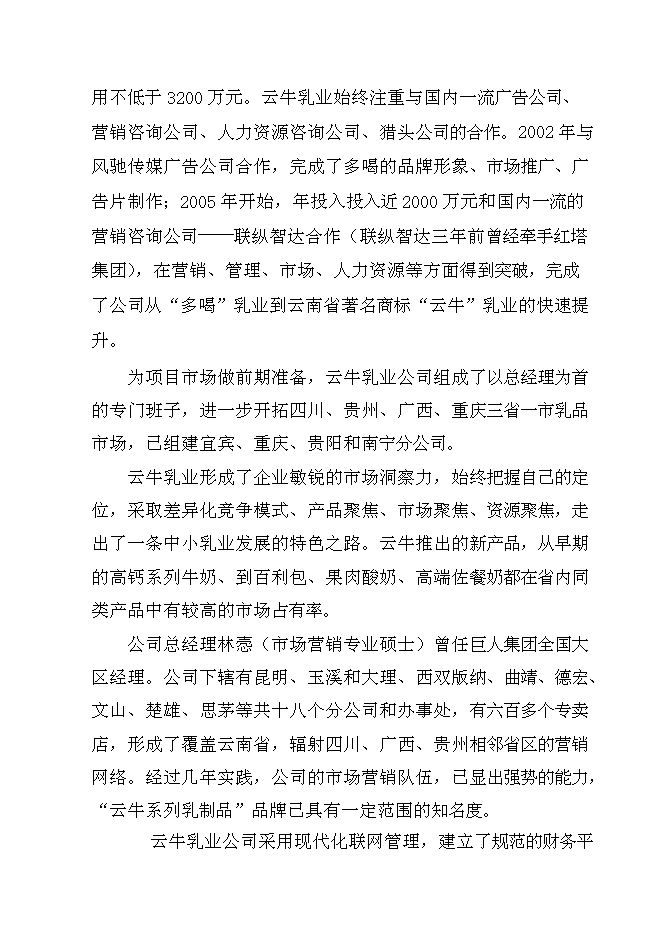 用不低于 3200 万元。云牛乳业始终注重与国内一流广告公司、营销咨询公司、人力资源咨询公司、猎头公司的合作。2002 年与风驰传媒广告公司合作，完成了多喝的品牌形象、市场推广、广告片制作；2005 年开始，年投入投入近 2000 万元和国内一流的营销咨询公司——联纵智达合作（联纵智达三年前曾经牵手红塔集团），在营销、管理、市场、人力资源等方面得到突破，完成了公司从“多喝”乳业到云南省著名商标“云牛”乳业的快速提升。

为项目市场做前期准备，云牛乳业公司组成了以总经理为首的专门班子，进一步开拓四川、贵州、广西、重庆三省一市乳品市场，已组建宜宾、重庆、贵阳和南宁分公司。

云牛乳业形成了企业敏锐的市场洞察力，始终把握自己的定位，采取差异化竞争模式、产品聚焦、市场聚焦、资源聚焦，走出了一条中小乳业发展的特色之路。云牛推出的新产品，从早期的高钙系列牛奶、到百利包、果肉酸奶、高端佐餐奶都在省内同类产品中有较高的市场占有率。

公司总经理林悫（市场营销专业硕士）曾任巨人集团全国大区经理。公司下辖有昆明、玉溪和大理、西双版纳、曲靖、德宏、文山、楚雄、思茅等共十八个分公司和办事处，有六百多个专卖店，形成了覆盖云南省，辐射四川、广西、贵州相邻省区的营销网络。经过几年实践，公司的市场营销队伍，已显出强势的能力，“云牛系列乳制品”品牌已具有一定范围的知名度。

云牛乳业公司采用现代化联网管理，建立了规范的财务平